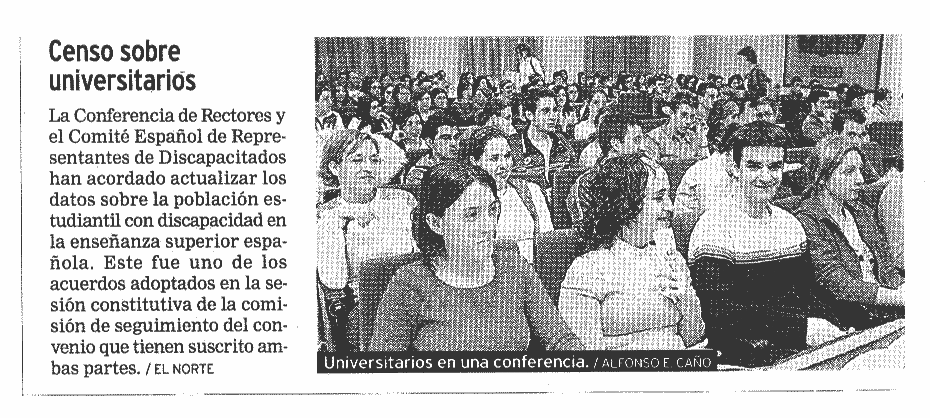 Censo sobre universitarios

La Conferencia de Rectores y el Comité Español de Representantes de Discapacitados han acordado actualizar los datos sobre la población estudiantil con discapacidad en la enseñanza superior española. Este fue uno de los acuerdos adoptados en la sesión constitutiva de la comisión de seguimiento del convenio que tienen suscrito ambas partes. / EL NORTE

Universitarios en una conferencia. / ALFONSO E. CAÑO